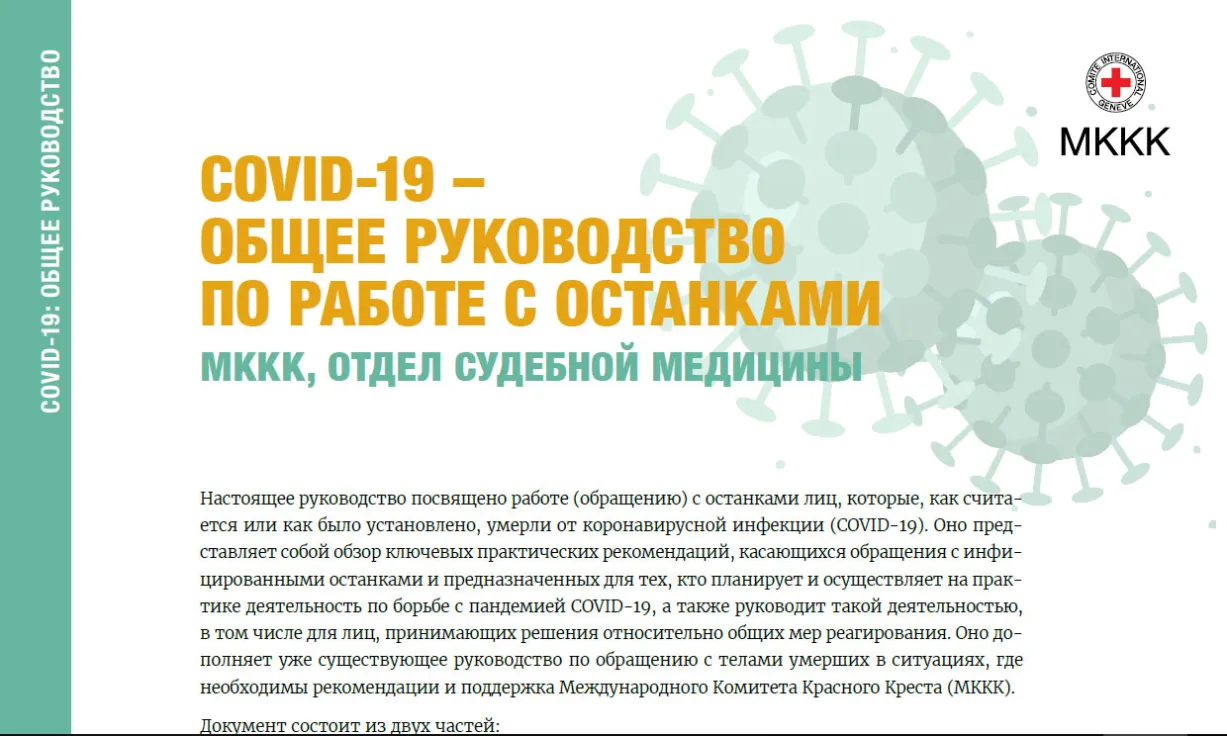 COVID-19: ОБЩЕЕ РУКОВОДСТВО

COMITE INTERNATIONAL GENEVE

МККК

COVID-19 – ОБЩЕЕ РУКОВОДСТВО ПО РАБОТЕ С ОСТАНКАМИ

МККК, ОТДЕЛ СУДЕБНОЙ МЕДИЦИНЫ

Настоящее руководство посвящено работе (обращению) с останками лиц, которые, как считается или как было установлено, умерли от коронавирусной инфекции (COVID-19). Оно представляет собой обзор ключевых практических рекомендаций, касающихся обращения с инфицированными останками и предназначенных для тех, кто планирует и осуществляет на практике деятельность по борьбе с пандемией COVID-19, а также руководит такой деятельностью, в том числе для лиц, принимающих решения относительно общих мер реагирования. Оно дополняет уже существующее руководство по обращению с телами умерших в ситуациях, где необходимы рекомендации и поддержка Международного Комитета Красного Креста (МККК).

Документ состоит из двух частей: